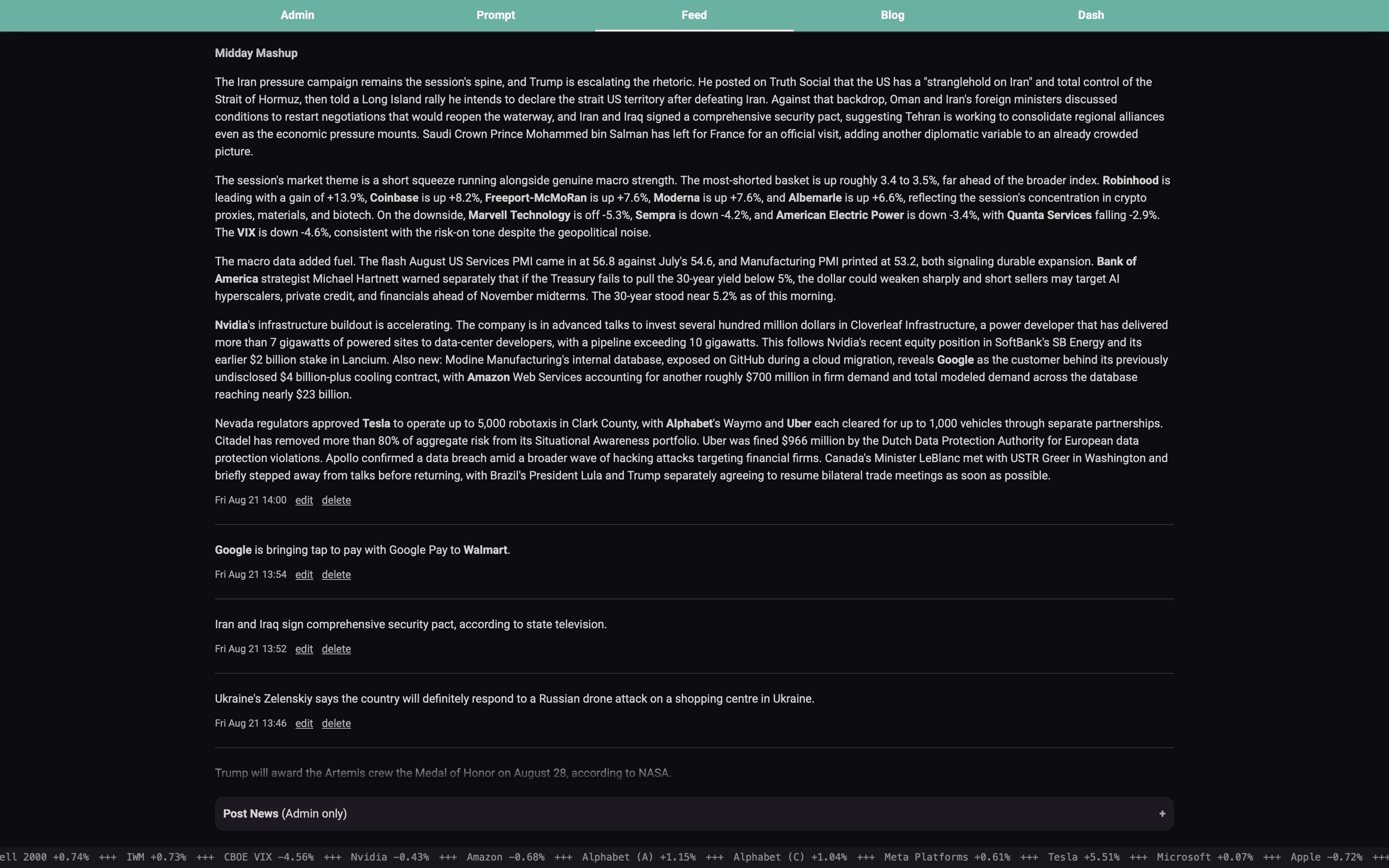 Admin Prompt Feed Blog Dash

Midday Mashup

The Iran pressure campaign remains the session's spine, and Trump is escalating the rhetoric. He posted on Truth Social that the US has a "stranglehold on Iran" and total control of the Strait of Hormuz, then told a Long Island rally he intends to declare the strait US territory after defeating Iran. Against that backdrop, Oman and Iran's foreign ministers discussed conditions to restart negotiations that would reopen the waterway, and Iran and Iraq signed a comprehensive security pact, suggesting Tehran is working to consolidate regional alliances even as the economic pressure mounts. Saudi Crown Prince Mohammed bin Salman has left for France for an official visit, adding another diplomatic variable to an already crowded picture.

The session's market theme is a short squeeze running alongside genuine macro strength. The most-shorted basket is up roughly 3.4 to 3.5%, far ahead of the broader index. Robinhood is leading with a gain of +13.9%, Coinbase is up +8.2%, Freeport-McMoRan is up +7.6%, Moderna is up +7.6%, and Albemarle is up +6.6%, reflecting the session's concentration in crypto proxies, materials, and biotech. On the downside, Marvell Technology is off -5.3%, Sempra is down -4.2%, and American Electric Power is down -3.4%, with Quanta Services falling -2.9%. The VIX is down -4.6%, consistent with the risk-on tone despite the geopolitical noise.

The macro data added fuel. The flash August US Services PMI came in at 56.8 against July's 54.6, and Manufacturing PMI printed at 53.2, both signaling durable expansion. Bank of America strategist Michael Hartnett warned separately that if the Treasury fails to pull the 30-year yield below 5%, the dollar could weaken sharply and short sellers may target AI hyperscalers, private credit, and financials ahead of November midterms. The 30-year stood near 5.2% as of this morning.

Nvidia's infrastructure buildout is accelerating. The company is in advanced talks to invest several hundred million dollars in Cloverleaf Infrastructure, a power developer that has delivered more than 7 gigawatts of powered sites to data-center developers, with a pipeline exceeding 10 gigawatts. This follows Nvidia's recent equity position in SoftBank's SB Energy and its earlier $2 billion stake in Lancium. Also new: Modine Manufacturing's internal database, exposed on GitHub during a cloud migration, reveals Google as the customer behind its previously undisclosed $4 billion-plus cooling contract, with Amazon Web Services accounting for another roughly $700 million in firm demand and total modeled demand across the database reaching nearly $23 billion.

Nevada regulators approved Tesla to operate up to 5,000 robotaxis in Clark County, with Alphabet's Waymo and Uber each cleared for up to 1,000 vehicles through separate partnerships. Citadel has removed more than 80% of aggregate risk from its Situational Awareness portfolio. Uber was fined $966 million by the Dutch Data Protection Authority for European data protection violations. Apollo confirmed a data breach amid a broader wave of hacking attacks targeting financial firms. Canada's Minister LeBlanc met with USTR Greer in Washington and briefly stepped away from talks before returning, with Brazil's President Lula and Trump separately agreeing to resume bilateral trade meetings as soon as possible.

Fri Aug 21 14:00 edit delete

Google is bringing tap to pay with Google Pay to Walmart.

Fri Aug 21 13:54 edit delete

Iran and Iraq sign comprehensive security pact, according to state television.

Fri Aug 21 13:52 edit delete

Ukraine's Zelenskiy says the country will definitely respond to a Russian drone attack on a shopping centre in Ukraine.

Fri Aug 21 13:46 edit delete

Trump will award the Artemis crew the Medal of Honor on August 28, according to NASA.

Post News (Admin only) +

ell 2000 +0.74% +++ IWM +0.73% +++ CBOE VIX −4.56% +++ Nvidia −0.43% +++ Amazon −0.68% +++ Alphabet (A) +1.15% +++ Alphabet (C) +1.04% +++ Meta Platforms +0.61% +++ Tesla +5.51% +++ Microsoft +0.07% +++ Apple −0.72% +++